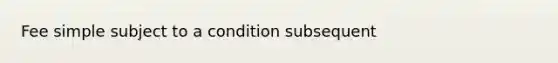 Fee simple subject to a condition subsequent